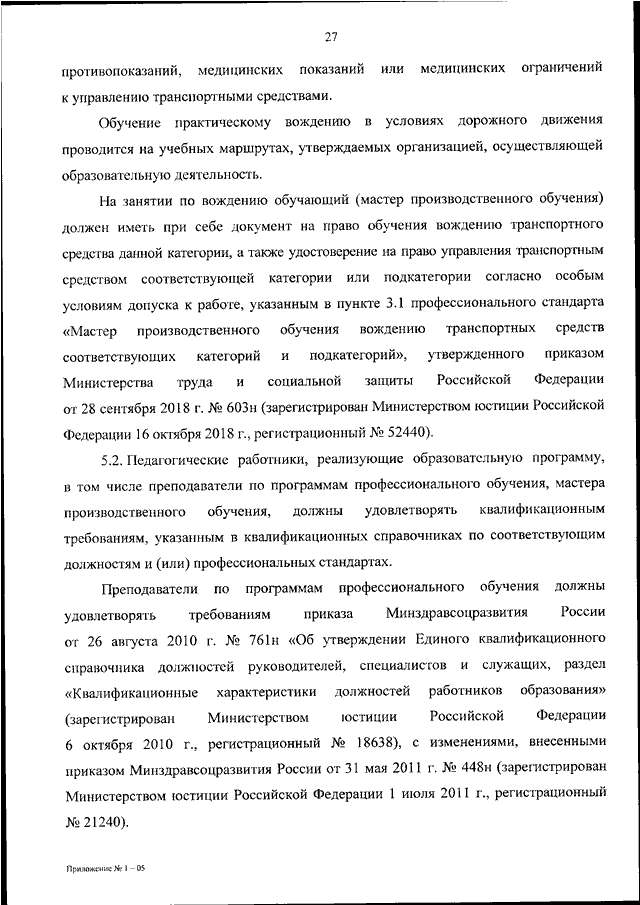 27

противопоказаний, медицинских показаний или медицинских ограничений к управлению транспортными средствами.

Обучение практическому вождению в условиях дорожного движения проводится на учебных маршрутах, утверждаемых организацией, осуществляющей образовательную деятельность.

На занятии по вождению обучающий (мастер производственного обучения) должен иметь при себе документ на право обучения вождению транспортного средства данной категории, а также удостоверение на право управления транспортным средством соответствующей категории или подкатегории согласно особым условиям допуска к работе, указанным в пункте 3.1 профессионального стандарта «Мастер производственного обучения вождению транспортных средств соответствующих категорий и подкатегорий», утвержденного приказом Министерства труда и социальной защиты Российской Федерации от 28 сентября 2018 г. № 603н (зарегистрирован Министерством юстиции Российской Федерации 16 октября 2018 г., регистрационный № 52440).

5.2. Педагогические работники, реализующие образовательную программу, в том числе преподаватели по программам профессионального обучения, мастера производственного обучения, должны удовлетворять квалификационным требованиям, указанным в квалификационных справочниках по соответствующим должностям и (или) профессиональных стандартах.

Преподаватели по программам профессионального обучения должны удовлетворять требованиям приказа Минздравсоцразвития России от 26 августа 2010 г. № 761н «Об утверждении Единого квалификационного справочника должностей руководителей, специалистов и служащих, раздел «Квалификационные характеристики должностей работников образования» (зарегистрирован Министерством юстиции Российской Федерации 6 октября 2010 г., регистрационный № 18638), с изменениями, внесенными приказом Минздравсоцразвития России от 31 мая 2011 г. № 448н (зарегистрирован Министерством юстиции Российской Федерации 1 июля 2011 г., регистрационный № 21240).

Приложение № 1 – 05